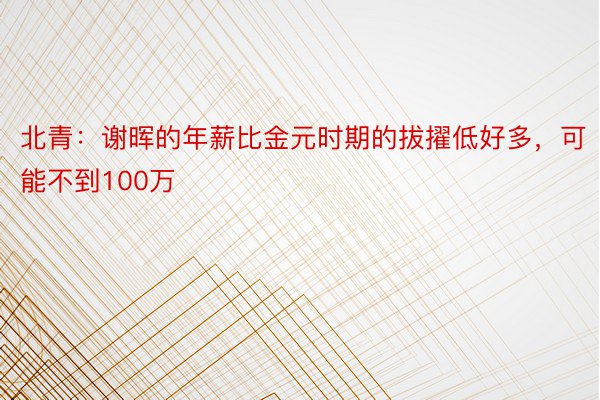 北青：谢晖的年薪比金元时期的拔擢低好多，可能不到100万